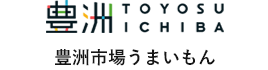 豊洲 TOYOSU ICHIBA

豊洲市場うまいもん